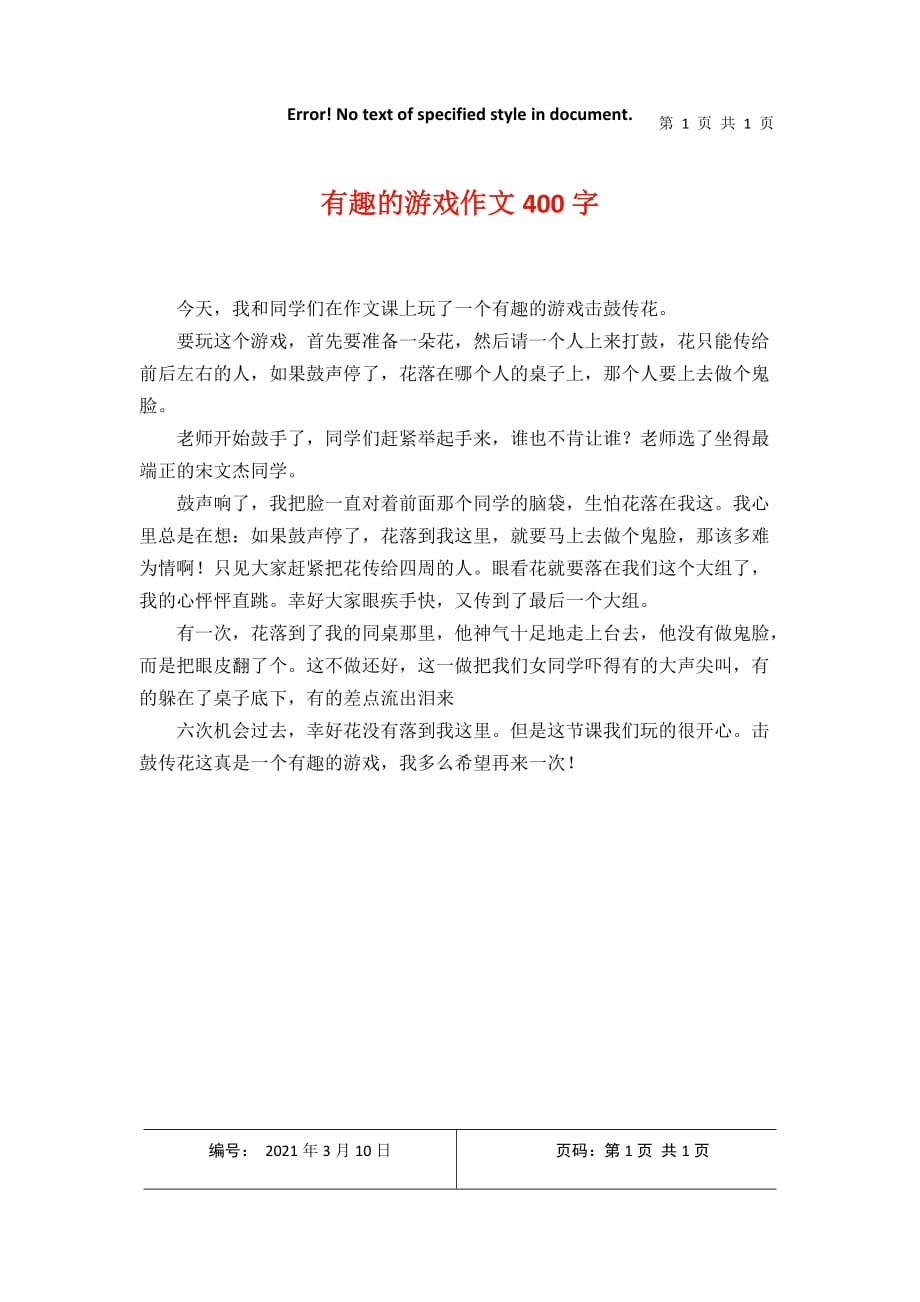 Error! No text of specified style in document. 第 1 页 共 1 页

有趣的游戏作文 400 字

今天，我和同学们在作文课上玩了一个有趣的游戏击鼓传花。

要玩这个游戏，首先要准备一朵花，然后请一个人上来打鼓，花只能传给前后左右的人，如果鼓声停了，花落在哪个人的桌子上，那个人要上去做个鬼脸。

老师开始鼓手了，同学们赶紧举起手来，谁也不肯让谁？老师选了坐得最端正的宋文杰同学。

鼓声响了，我把脸一直对着前面那个同学的脑袋，生怕花落在我这。我心里总是在想：如果鼓声停了，花落到我这里，就要马上去做个鬼脸，那该多难为情啊！只见大家赶紧把花传给四周的人。眼看花就要落在我们这个大组了，我的心怦怦直跳。幸好大家眼疾手快，又传到了最后一个大组。

有一次，花落到了我的同桌那里，他神气十足地走上台去，他没有做鬼脸，而是把眼皮翻了个。这不做还好，这一做把我们女同学吓得有的大声尖叫，有的躲在了桌子底下，有的差点流出泪来

六次机会过去，幸好花没有落到我这里。但是这节课我们玩的很开心。击鼓传花这真是一个有趣的游戏，我多么希望再来一次！

| 编号： 2021 年 3 月 10 日 | 页码：第 1 页 共 1 页 |
|---|---|